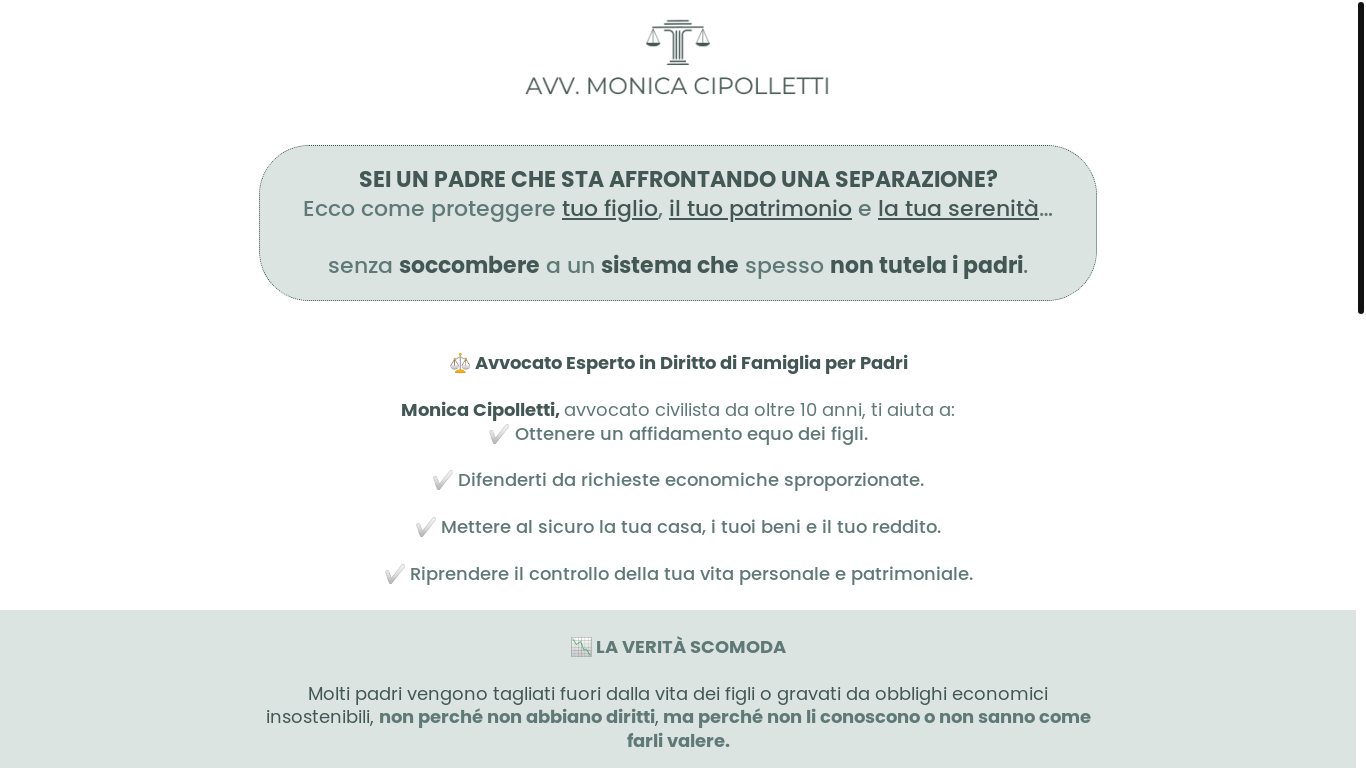 AVV. MONICA CIPOLLETTI

SEI UN PADRE CHE STA AFFRONTANDO UNA SEPARAZIONE?
Ecco come proteggere tuo figlio, il tuo patrimonio e la tua serenità…

senza soccombere a un sistema che spesso non tutela i padri.

⚖️ Avvocato Esperto in Diritto di Famiglia per Padri

Monica Cipolletti, avvocato civilista da oltre 10 anni, ti aiuta a:
✔️ Ottenere un affidamento equo dei figli.

✔️ Difenderti da richieste economiche sproporzionate.

✔️ Mettere al sicuro la tua casa, i tuoi beni e il tuo reddito.

✔️ Riprendere il controllo della tua vita personale e patrimoniale.

📉 LA VERITÀ SCOMODA

Molti padri vengono tagliati fuori dalla vita dei figli o gravati da obblighi economici insostenibili, non perché non abbiano diritti, ma perché non li conoscono o non sanno come farli valere.